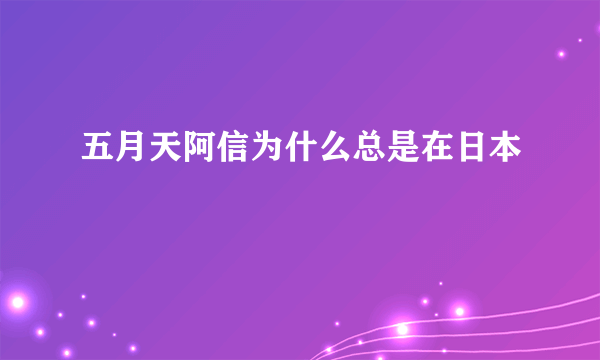 五月天阿信为什么总是在日本